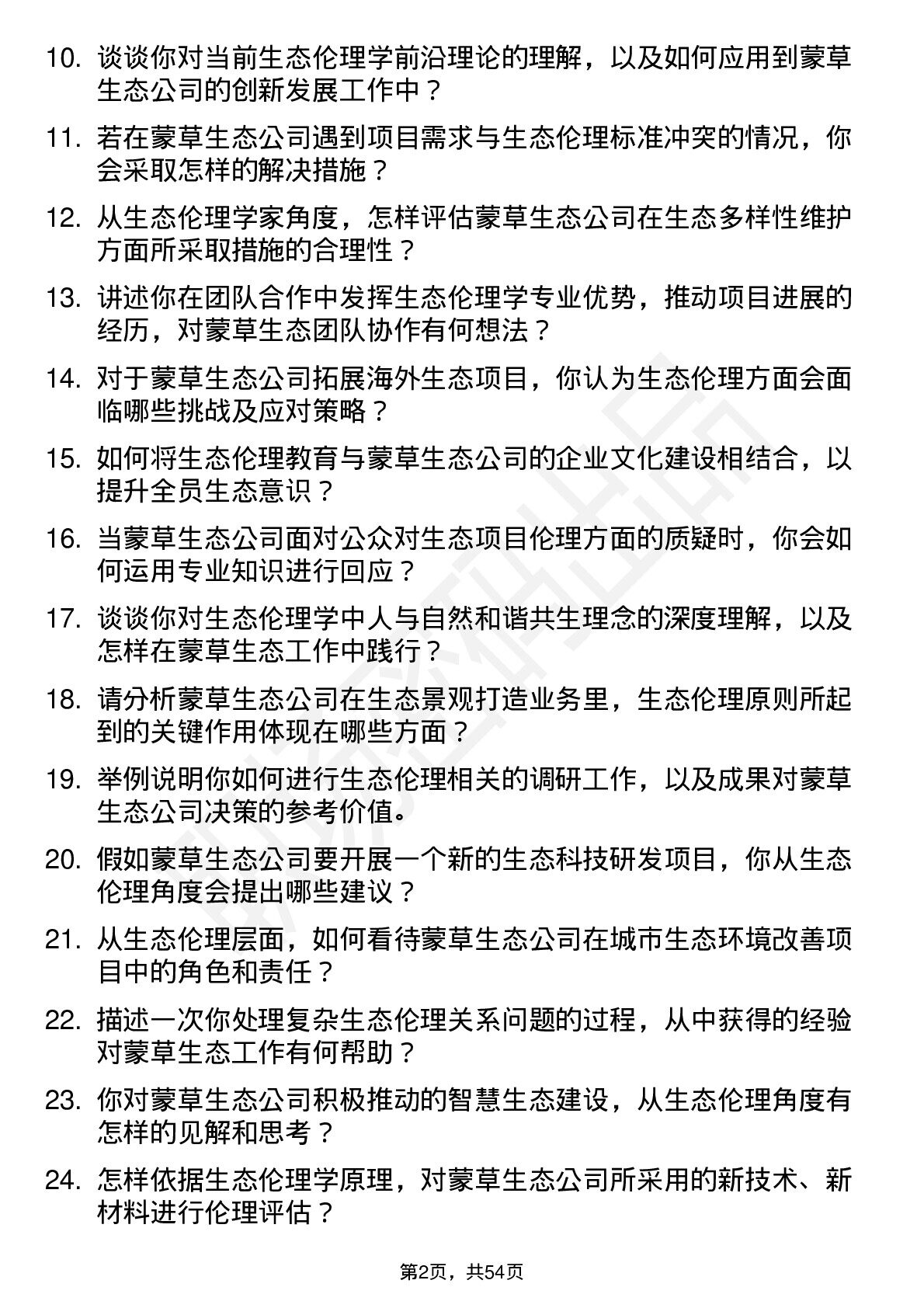 10. 谈谈你对当前生态伦理学前沿理论的理解，以及如何应用到蒙草生态公司的创新发展工作中？

11. 若在蒙草生态公司遇到项目需求与生态伦理标准冲突的情况，你会采取怎样的解决措施？

12. 从生态伦理学家角度，怎样评估蒙草生态公司在生态多样性维护方面所采取措施的合理性？

13. 讲述你在团队合作中发挥生态伦理学专业优势，推动项目进展的经历，对蒙草生态团队协作有何想法？

14. 对于蒙草生态公司拓展海外生态项目，你认为生态伦理方面会面临哪些挑战及应对策略？

15. 如何将生态伦理教育与蒙草生态公司的企业文化建设相结合，以提升全员生态意识？

16. 当蒙草生态公司面对公众对生态项目伦理方面的质疑时，你会如何运用专业知识进行回应？

17. 谈谈你对生态伦理学中人与自然和谐共生理念的深度理解，以及怎样在蒙草生态工作中践行？

18. 请分析蒙草生态公司在生态景观打造业务里，生态伦理原则所起到的关键作用体现在哪些方面？

19. 举例说明你如何进行生态伦理相关的调研工作，以及成果对蒙草生态公司决策的参考价值。

20. 假如蒙草生态公司要开展一个新的生态科技研发项目，你从生态伦理角度会提出哪些建议？

21. 从生态伦理层面，如何看待蒙草生态公司在城市生态环境改善项目中的角色和责任？

22. 描述一次你处理复杂生态伦理关系问题的过程，从中获得的经验对蒙草生态工作有何帮助？

23. 你对蒙草生态公司积极推动的智慧生态建设，从生态伦理角度有怎样的见解和思考？

24. 怎样依据生态伦理学原理，对蒙草生态公司所采用的新技术、新材料进行伦理评估？

第2页，共54页